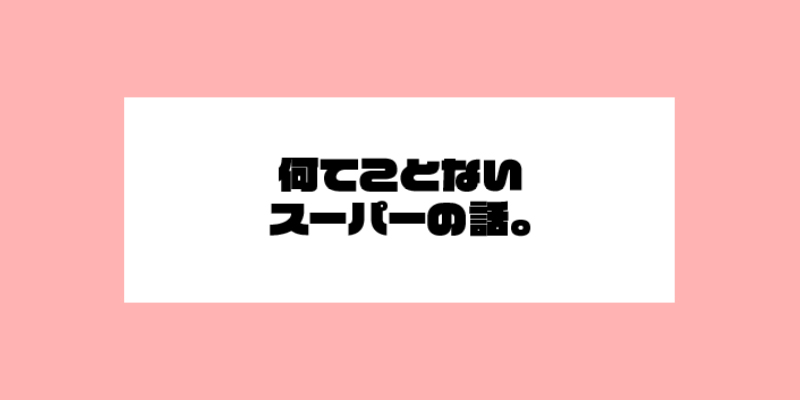 何てことない
スーパーの話。